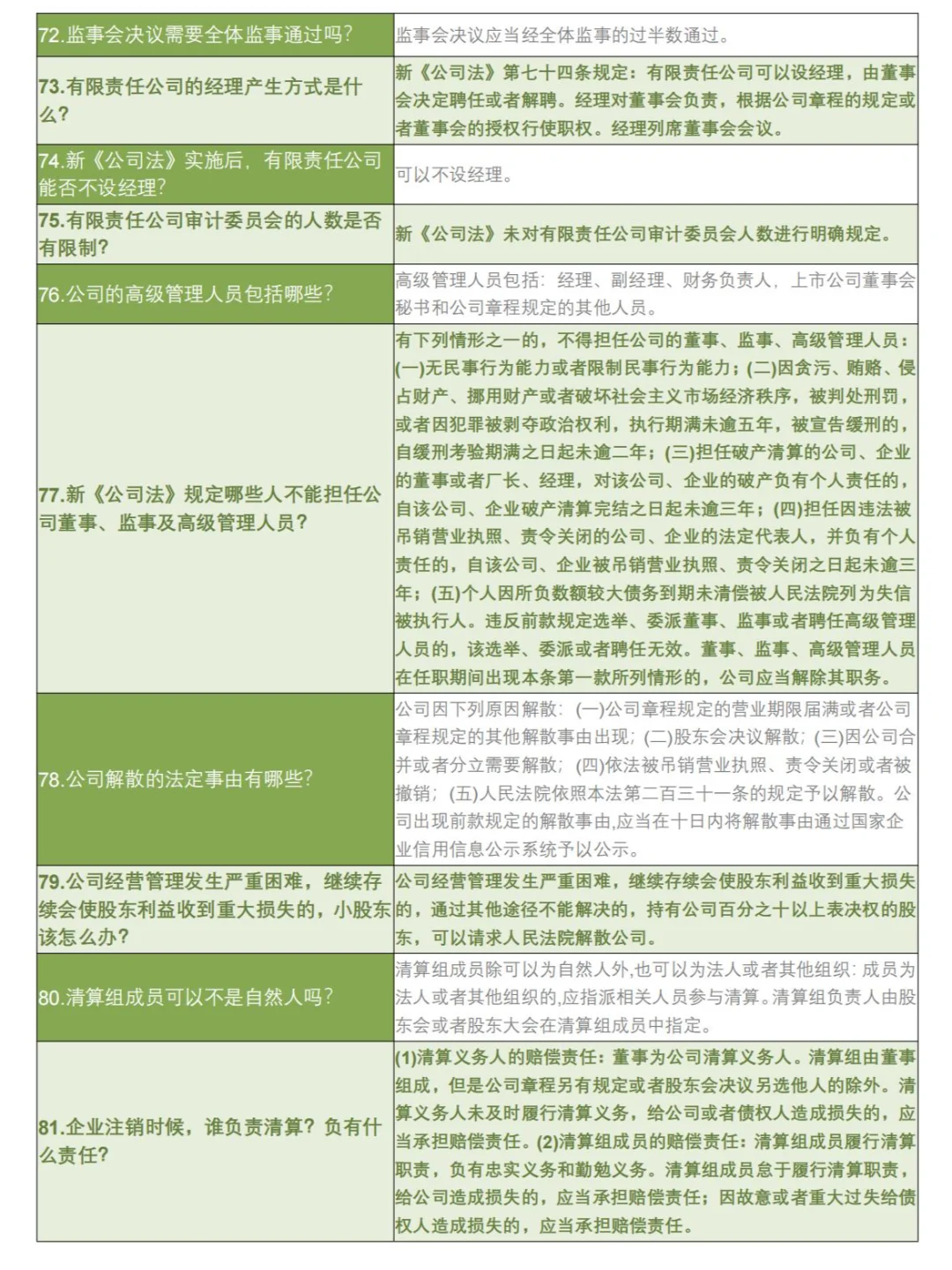 | 72.监事会决议需要全体监事通过吗? | 监事会决议应当经全体监事的过半数通过。 |
|---|---|
| 73.有限责任公司的经理产生方式是什么? | 新《公司法》第七十四条规定:有限责任公司可以设经理,由董事会决定聘任或者解聘。经理对董事会负责,根据公司章程的规定或者董事会的授权行使职权。经理列席董事会会议。 |
| 74.新《公司法》实施后,有限责任公司能否不设经理? | 可以不设经理。 |
| 75.有限责任公司审计委员会的人数是否有限制? | 新《公司法》未对有限责任公司审计委员会人数进行明确规定。 |
| 76.公司的高级管理人员包括哪些? | 高级管理人员包括:经理、副经理、财务负责人,上市公司董事会秘书和公司章程规定的其他人员。 |
| 77.新《公司法》规定哪些人不能担任公司董事、监事及高级管理人员? | 有下列情形之一的,不得担任公司的董事、监事、高级管理人员:(一)无民事行为能力或者限制民事行为能力;(二)因贪污、贿赂、侵占财产、挪用财产或者破坏社会主义市场经济秩序,被判处刑罚,或者因犯罪被剥夺政治权利,执行期满未逾五年,被宣告缓刑的,自缓刑考验期满之日起未逾二年;(三)担任破产清算的公司、企业的董事或者厂长、经理,对该公司、企业的破产负有个人责任的,自该公司、企业破产清算完结之日起未逾三年;(四)担任因违法被吊销营业执照、责令关闭的公司、企业的法定代表人,并负有个人责任的,自该公司、企业被吊销营业执照、责令关闭之日起未逾三年;(五)个人因所负数额较大债务到期未清偿被人民法院列为失信被执行人。违反前款规定选举、委派董事、监事或者聘任高级管理人员的,该选举、委派或者聘任无效。董事、监事、高级管理人员在任职期间出现本条第一款所列情形的,公司应当解除其职务。 |
| 78.公司解散的法定事由有哪些? | 公司因下列原因解散:(一)公司章程规定的营业期限届满或者公司章程规定的其他解散事由出现;(二)股东会决议解散;(三)因公司合并或者分立需要解散;(四)依法被吊销营业执照、责令关闭或者被撤销;(五)人民法院依照本法第二百三十一条的规定予以解散。公司出现前款规定的解散事由,应当在十日内将解散事由通过国家企业信用信息公示系统予以公示。 |
| 79.公司经营管理发生严重困难,继续存续会使股东利益收到重大损失的,小股东该怎么办? | 公司经营管理发生严重困难,继续存续会使股东利益收到重大损失的,通过其他途径不能解决的,持有公司百分之十以上表决权的股东,可以请求人民法院解散公司。 |
| 80.清算组成员可以不是自然人吗? | 清算组成员除可以为自然人外,也可以为法人或者其他组织:成员为法人或者其他组织的,应指派相关人员参与清算。清算组负责人由股东会或者股东大会在清算组成员中指定。 |
| 81.企业注销时候,谁负责清算?负有什么责任? | (1)清算义务人的赔偿责任:董事为公司清算义务人。清算组由董事组成,但是公司章程另有规定或者股东会决议另选他人的除外。清算义务人未及时履行清算义务,给公司或者债权人造成损失的,应当承担赔偿责任。(2)清算组成员的赔偿责任:清算组成员履行清算职责,负有忠实义务和勤勉义务。清算组成员怠于履行清算职责,给公司造成损失的,应当承担赔偿责任;因故意或者重大过失给债权人造成损失的,应当承担赔偿责任。 |